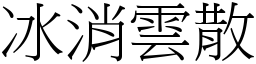 冰消雲散